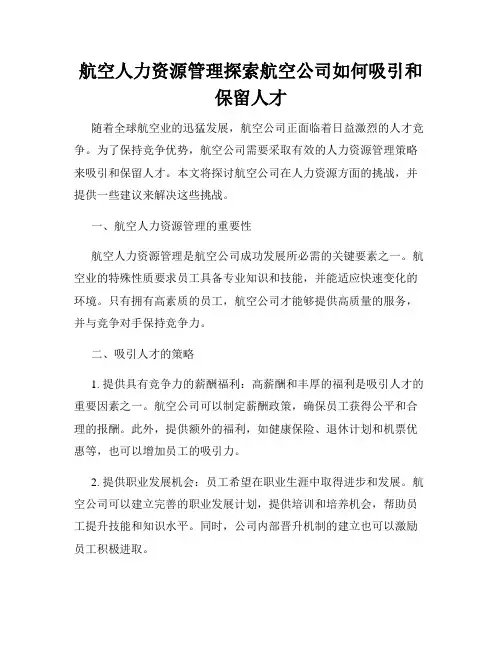 航空人力资源管理探索航空公司如何吸引和保留人才

随着全球航空业的迅猛发展，航空公司正面临着日益激烈的人才竞争。为了保持竞争优势，航空公司需要采取有效的人力资源管理策略来吸引和保留人才。本文将探讨航空公司在人力资源方面的挑战，并提供一些建议来解决这些挑战。

一、航空人力资源管理的重要性

航空人力资源管理是航空公司成功发展所必需的关键要素之一。航空业的特殊性质要求员工具备专业知识和技能，并能适应快速变化的环境。只有拥有高素质的员工，航空公司才能够提供高质量的服务，并与竞争对手保持竞争力。

二、吸引人才的策略

1. 提供具有竞争力的薪酬福利：高薪酬和丰厚的福利是吸引人才的重要因素之一。航空公司可以制定薪酬政策，确保员工获得公平和合理的报酬。此外，提供额外的福利，如健康保险、退休计划和机票优惠等，也可以增加员工的吸引力。

2. 提供职业发展机会：员工希望在职业生涯中取得进步和发展。航空公司可以建立完善的职业发展计划，提供培训和培养机会，帮助员工提升技能和知识水平。同时，公司内部晋升机制的建立也可以激励员工积极进取。